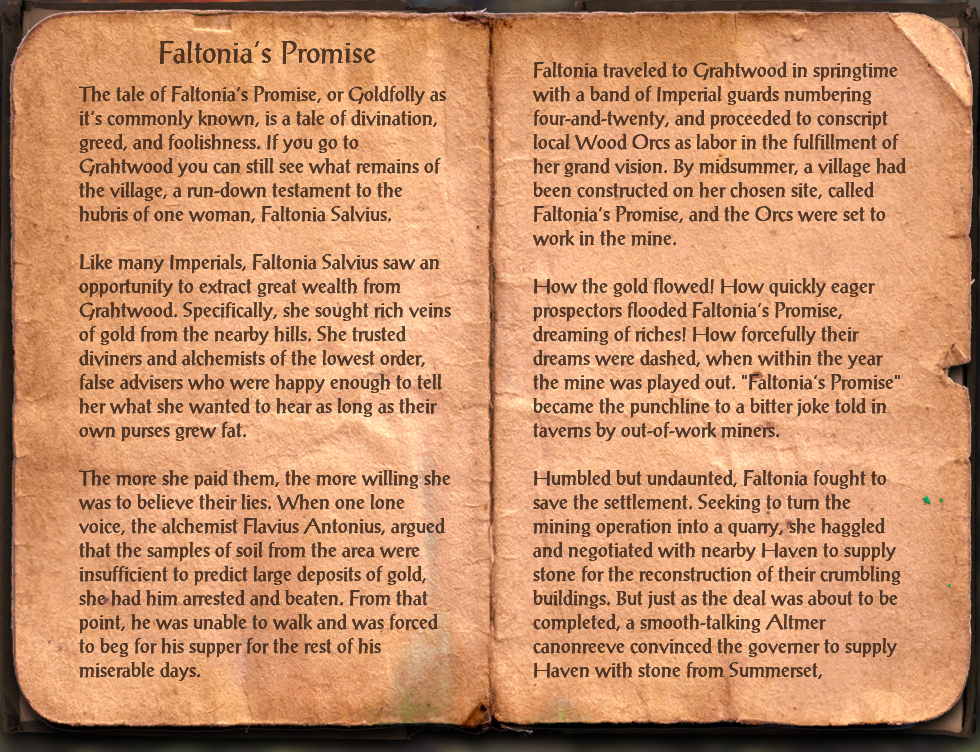 Faltonia's Promise

The tale of Faltonia's Promise, or Goldfolly as it's commonly known, is a tale of divination, greed, and foolishness. If you go to Grahtwood you can still see what remains of the village, a run-down testament to the hubris of one woman, Faltonia Salvius.

Like many Imperials, Faltonia Salvius saw an opportunity to extract great wealth from Grahtwood. Specifically, she sought rich veins of gold from the nearby hills. She trusted diviners and alchemists of the lowest order, false advisers who were happy enough to tell her what she wanted to hear as long as their own purses grew fat.

The more she paid them, the more willing she was to believe their lies. When one lone voice, the alchemist Flavius Antonius, argued that the samples of soil from the area were insufficient to predict large deposits of gold, she had him arrested and beaten. From that point, he was unable to walk and was forced to beg for his supper for the rest of his miserable days.

Faltonia traveled to Grahtwood in springtime with a band of Imperial guards numbering four-and-twenty, and proceeded to conscript local Wood Orcs as labor in the fulfillment of her grand vision. By midsummer, a village had been constructed on her chosen site, called Faltonia's Promise, and the Orcs were set to work in the mine.

How the gold flowed! How quickly eager prospectors flooded Faltonia's Promise, dreaming of riches! How forcefully their dreams were dashed, when within the year the mine was played out. "Faltonia's Promise" became the punchline to a bitter joke told in taverns by out-of-work miners.

Humbled but undaunted, Faltonia fought to save the settlement. Seeking to turn the mining operation into a quarry, she haggled and negotiated with nearby Haven to supply stone for the reconstruction of their crumbling buildings. But just as the deal was about to be completed, a smooth-talking Altmer canonreeve convinced the governer to supply Haven with stone from Summerset,